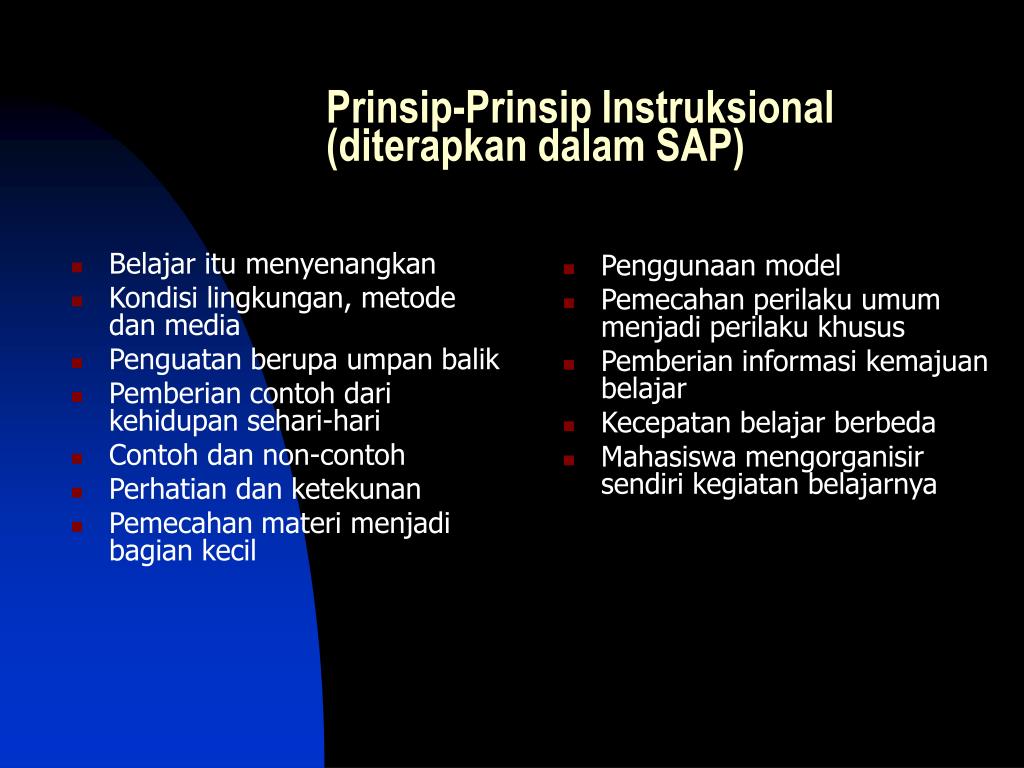 Prinsip-Prinsip Instruksional (diterapkan dalam SAP)

- Belajar itu menyenangkan
- Kondisi lingkungan, metode dan media
- Penguatan berupa umpan balik
- Pemberian contoh dari kehidupan sehari-hari
- Contoh dan non-contoh
- Perhatian dan ketekunan
- Pemecahan materi menjadi bagian kecil

- Penggunaan model
- Pemecahan perilaku umum menjadi perilaku khusus
- Pemberian informasi kemajuan belajar
- Kecepatan belajar berbeda
- Mahasiswa mengorganisir sendiri kegiatan belajarnya